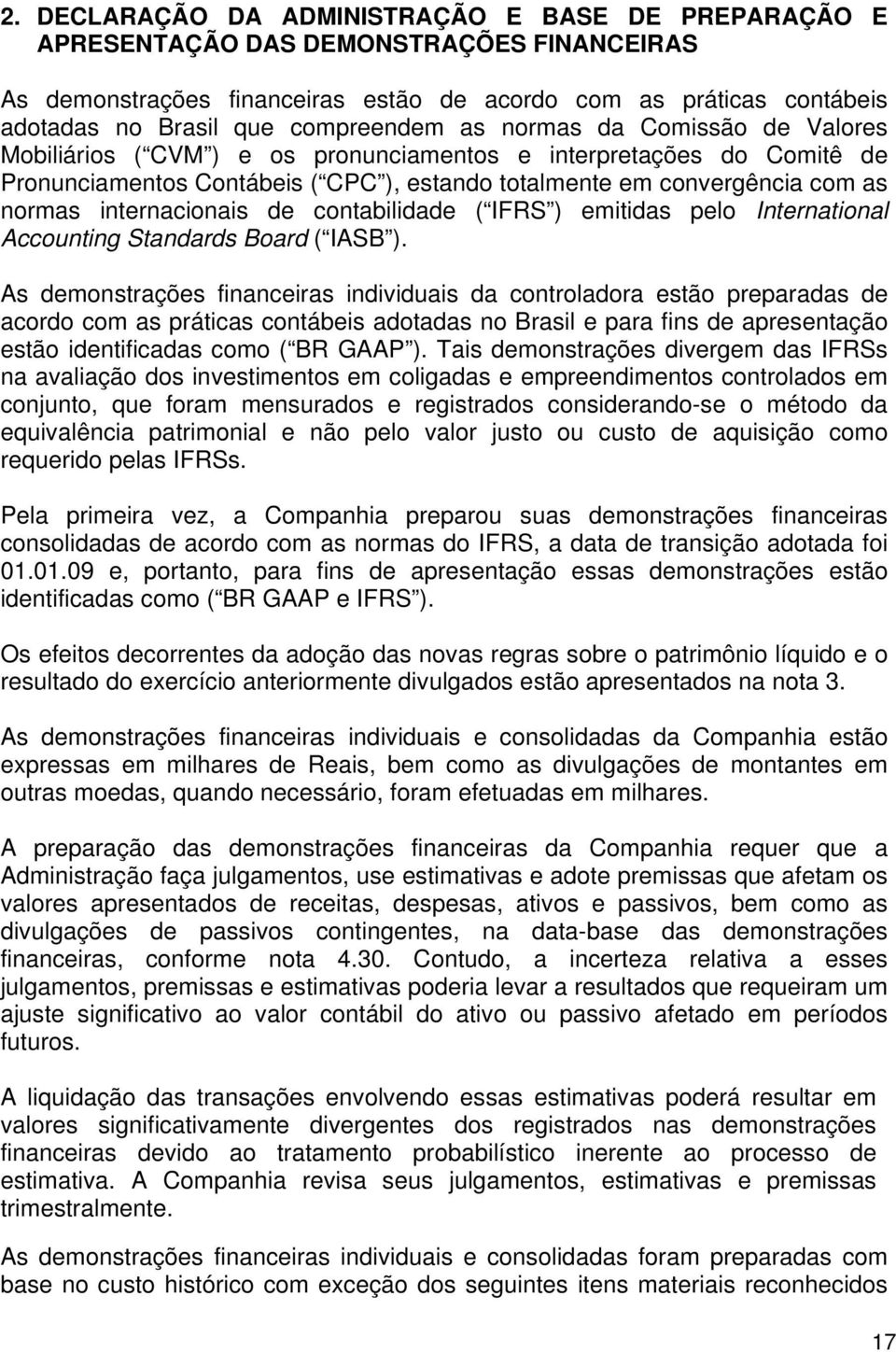 2. DECLARAÇÃO DA ADMINISTRAÇÃO E BASE DE PREPARAÇÃO E APRESENTAÇÃO DAS DEMONSTRAÇÕES FINANCEIRAS

As demonstrações financeiras estão de acordo com as práticas contábeis adotadas no Brasil que compreendem as normas da Comissão de Valores Mobiliários ( CVM ) e os pronunciamentos e interpretações do Comitê de Pronunciamentos Contábeis ( CPC ), estando totalmente em convergência com as normas internacionais de contabilidade ( IFRS ) emitidas pelo International Accounting Standards Board ( IASB ).

As demonstrações financeiras individuais da controladora estão preparadas de acordo com as práticas contábeis adotadas no Brasil e para fins de apresentação estão identificadas como ( BR GAAP ). Tais demonstrações divergem das IFRSs na avaliação dos investimentos em coligadas e empreendimentos controlados em conjunto, que foram mensurados e registrados considerando-se o método da equivalência patrimonial e não pelo valor justo ou custo de aquisição como requerido pelas IFRSs.

Pela primeira vez, a Companhia preparou suas demonstrações financeiras consolidadas de acordo com as normas do IFRS, a data de transição adotada foi 01.01.09 e, portanto, para fins de apresentação essas demonstrações estão identificadas como ( BR GAAP e IFRS ).

Os efeitos decorrentes da adoção das novas regras sobre o patrimônio líquido e o resultado do exercício anteriormente divulgados estão apresentados na nota 3.

As demonstrações financeiras individuais e consolidadas da Companhia estão expressas em milhares de Reais, bem como as divulgações de montantes em outras moedas, quando necessário, foram efetuadas em milhares.

A preparação das demonstrações financeiras da Companhia requer que a Administração faça julgamentos, use estimativas e adote premissas que afetam os valores apresentados de receitas, despesas, ativos e passivos, bem como as divulgações de passivos contingentes, na data-base das demonstrações financeiras, conforme nota 4.30. Contudo, a incerteza relativa a esses julgamentos, premissas e estimativas poderia levar a resultados que requeiram um ajuste significativo ao valor contábil do ativo ou passivo afetado em períodos futuros.

A liquidação das transações envolvendo essas estimativas poderá resultar em valores significativamente divergentes dos registrados nas demonstrações financeiras devido ao tratamento probabilístico inerente ao processo de estimativa. A Companhia revisa seus julgamentos, estimativas e premissas trimestralmente.

As demonstrações financeiras individuais e consolidadas foram preparadas com base no custo histórico com exceção dos seguintes itens materiais reconhecidos

17